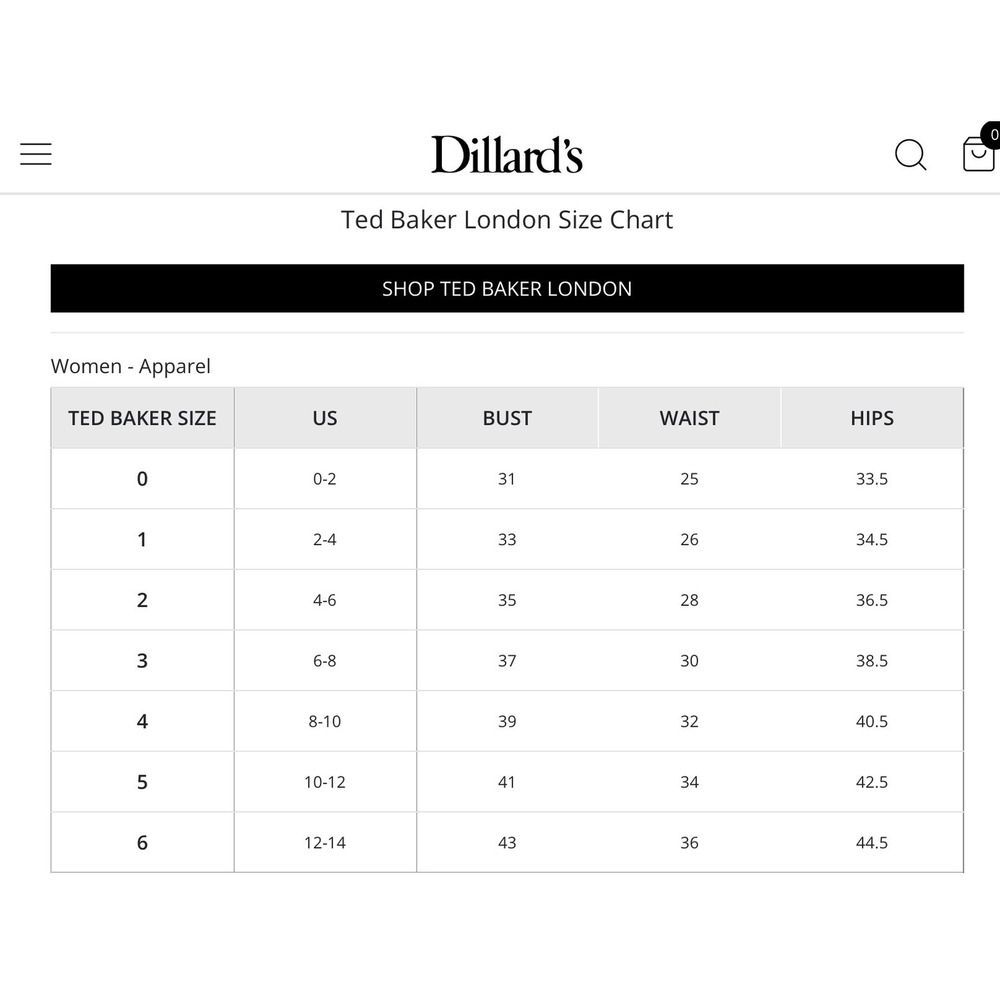 Dillard's

0

Ted Baker London Size Chart

SHOP TED BAKER LONDON

Women - Apparel

| TED BAKER SIZE | US | BUST | WAIST | HIPS |
|---|---|---|---|---|
| 0 | 0-2 | 31 | 25 | 33.5 |
| 1 | 2-4 | 33 | 26 | 34.5 |
| 2 | 4-6 | 35 | 28 | 36.5 |
| 3 | 6-8 | 37 | 30 | 38.5 |
| 4 | 8-10 | 39 | 32 | 40.5 |
| 5 | 10-12 | 41 | 34 | 42.5 |
| 6 | 12-14 | 43 | 36 | 44.5 |